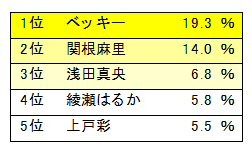 | 1位 | ベッキー | 19.3 % |
|---|---|---|
| 2位 | 関根麻里 | 14.0 % |
| 3位 | 浅田真央 | 6.8 % |
| 4位 | 綾瀬はるか | 5.8 % |
| 5位 | 上戸彩 | 5.5 % |